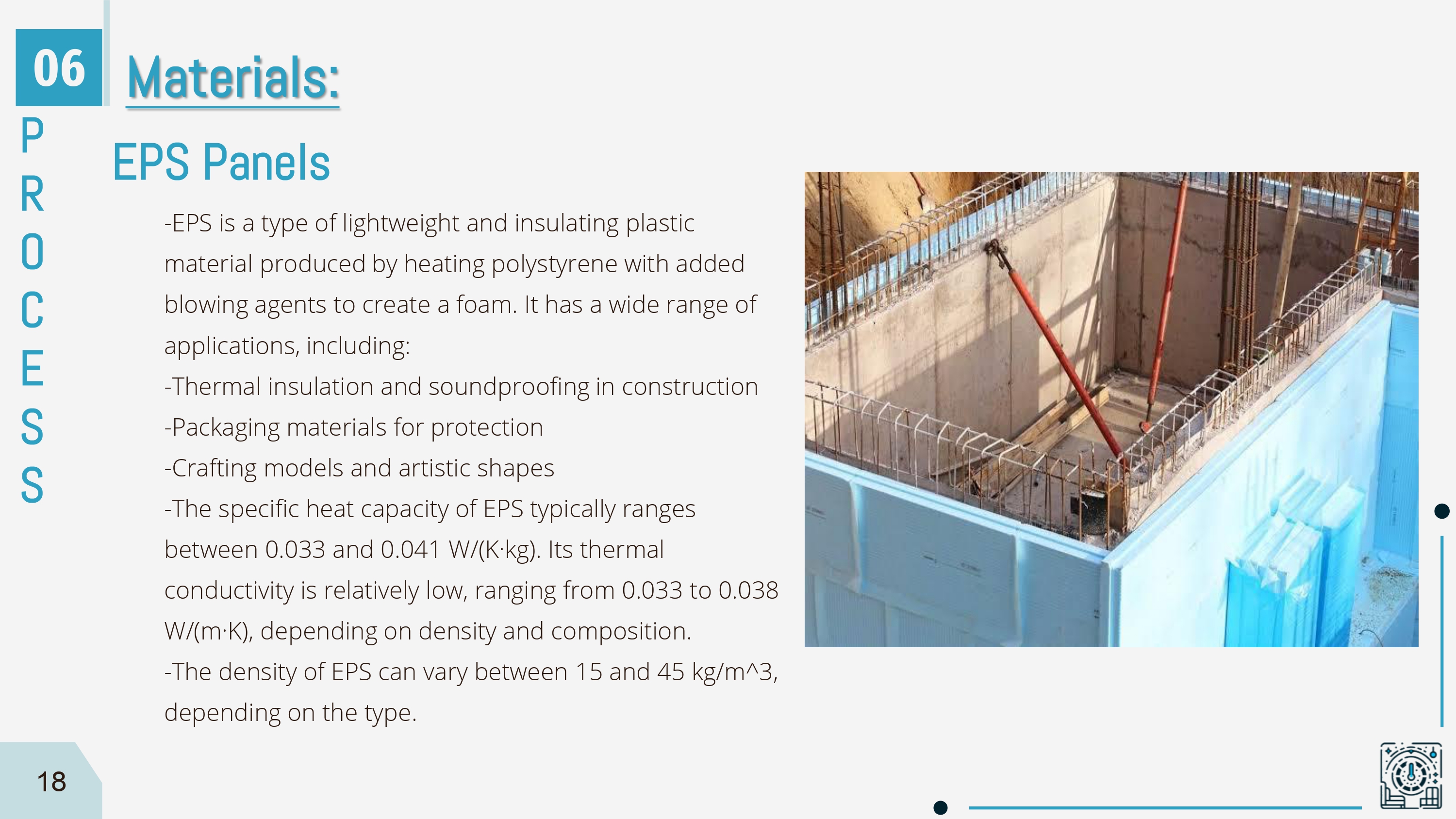 06

Materials:

PROCESS

EPS Panels

-EPS is a type of lightweight and insulating plastic material produced by heating polystyrene with added blowing agents to create a foam. It has a wide range of applications, including:
-Thermal insulation and soundproofing in construction
-Packaging materials for protection
-Crafting models and artistic shapes
-The specific heat capacity of EPS typically ranges between 0.033 and 0.041 W/(K·kg). Its thermal conductivity is relatively low, ranging from 0.033 to 0.038 W/(m·K), depending on density and composition.
-The density of EPS can vary between 15 and 45 kg/m^3, depending on the type.

18